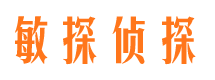 敏探侦探